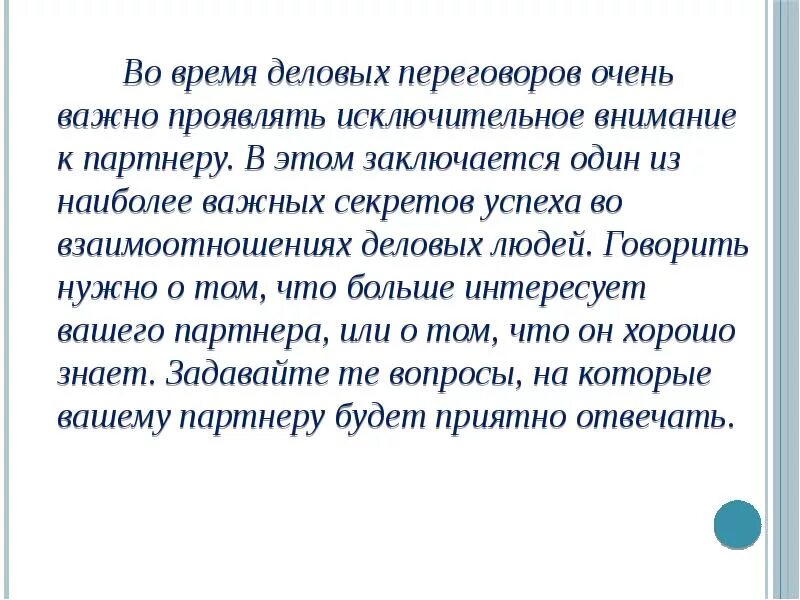 Во время деловых переговоров очень важно проявлять исключительное внимание к партнеру. В этом заключается один из наиболее важных секретов успеха во взаимоотношениях деловых людей. Говорить нужно о том, что больше интересует вашего партнера, или о том, что он хорошо знает. Задавайте те вопросы, на которые вашему партнеру будет приятно отвечать.